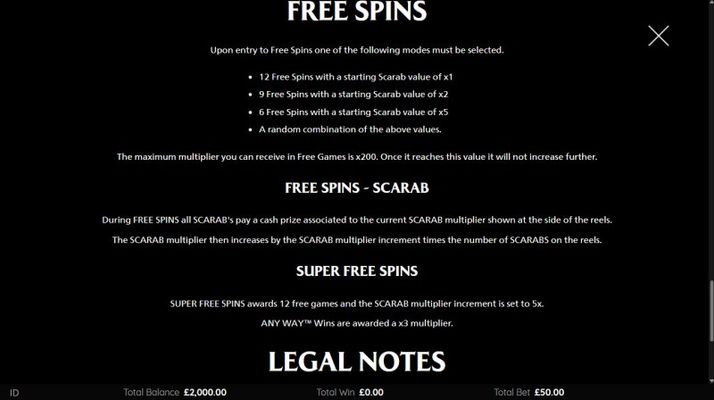 FREE SPINS

Upon entry to Free Spins one of the following modes must be selected.

- 12 Free Spins with a starting Scarab value of x1
- 9 Free Spins with a starting Scarab value of x2
- 6 Free Spins with a starting Scarab value of x5
- A random combination of the above values.

The maximum multiplier you can receive in Free Games is x200. Once it reaches this value it will not increase further.

FREE SPINS - SCARAB

During FREE SPINS all SCARAB's pay a cash prize associated to the current SCARAB multiplier shown at the side of the reels.

The SCARAB multiplier then increases by the SCARAB multiplier increment times the number of SCARABS on the reels.

SUPER FREE SPINS

SUPER FREE SPINS awards 12 free games and the SCARAB multiplier increment is set to 5x.

ANY WAY™ Wins are awarded a x3 multiplier.

LEGAL NOTES

ID Total Balance £2,000.00 Total Win £0.00 Total Bet £50.00